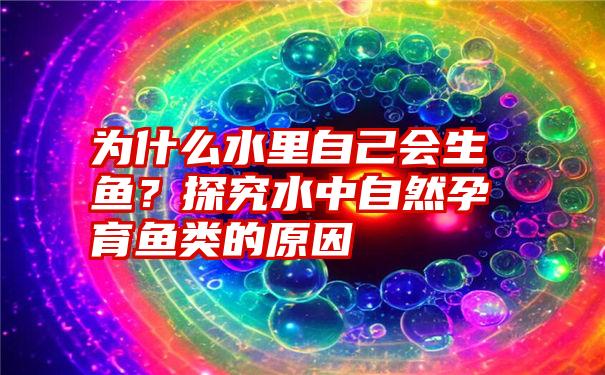 为什么水里自己会生鱼？探究水中自然孕育鱼类的原因